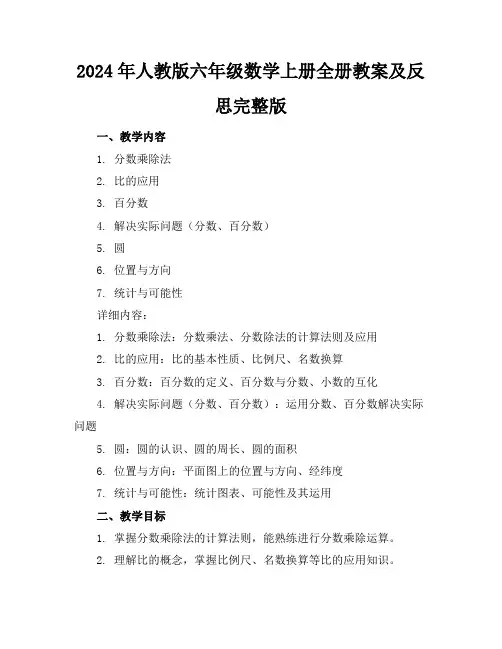 2024年人教版六年级数学上册全册教案及反思完整版

一、教学内容

1. 分数乘除法

2. 比的应用

3. 百分数

4. 解决实际问题（分数、百分数）

5. 圆

6. 位置与方向

7. 统计与可能性

详细内容：

1. 分数乘除法：分数乘法、分数除法的计算法则及应用

2. 比的应用：比的基本性质、比例尺、名数换算

3. 百分数：百分数的定义、百分数与分数、小数的互化

4. 解决实际问题（分数、百分数）：运用分数、百分数解决实际问题

5. 圆：圆的认识、圆的周长、圆的面积

6. 位置与方向：平面图上的位置与方向、经纬度

7. 统计与可能性：统计图表、可能性及其运用

二、教学目标

1. 掌握分数乘除法的计算法则，能熟练进行分数乘除运算。

2. 理解比的概念，掌握比例尺、名数换算等比的应用知识。